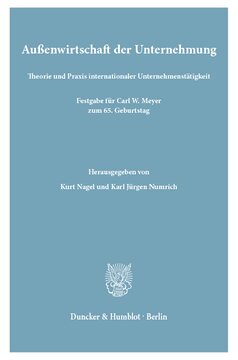 Außenwirtschaft der Unternehmung

Theorie und Praxis internationaler Unternehmenstätigkeit

Festgabe für Carl W. Meyer
zum 65. Geburtstag

Herausgegeben von

Kurt Nagel und Karl Jürgen Numrich

Duncker & Humblot · Berlin